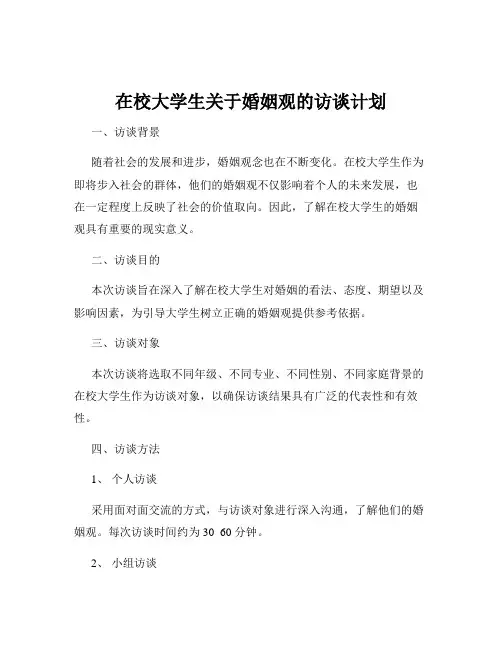 在校大学生关于婚姻观的访谈计划

一、访谈背景

随着社会的发展和进步，婚姻观念也在不断变化。在校大学生作为即将步入社会的群体，他们的婚姻观不仅影响着个人的未来发展，也在一定程度上反映了社会的价值取向。因此，了解在校大学生的婚姻观具有重要的现实意义。

二、访谈目的

本次访谈旨在深入了解在校大学生对婚姻的看法、态度、期望以及影响因素，为引导大学生树立正确的婚姻观提供参考依据。

三、访谈对象

本次访谈将选取不同年级、不同专业、不同性别、不同家庭背景的在校大学生作为访谈对象，以确保访谈结果具有广泛的代表性和有效性。

四、访谈方法

1、 个人访谈

采用面对面交流的方式，与访谈对象进行深入沟通，了解他们的婚姻观。每次访谈时间约为 30 60 分钟。

2、 小组访谈